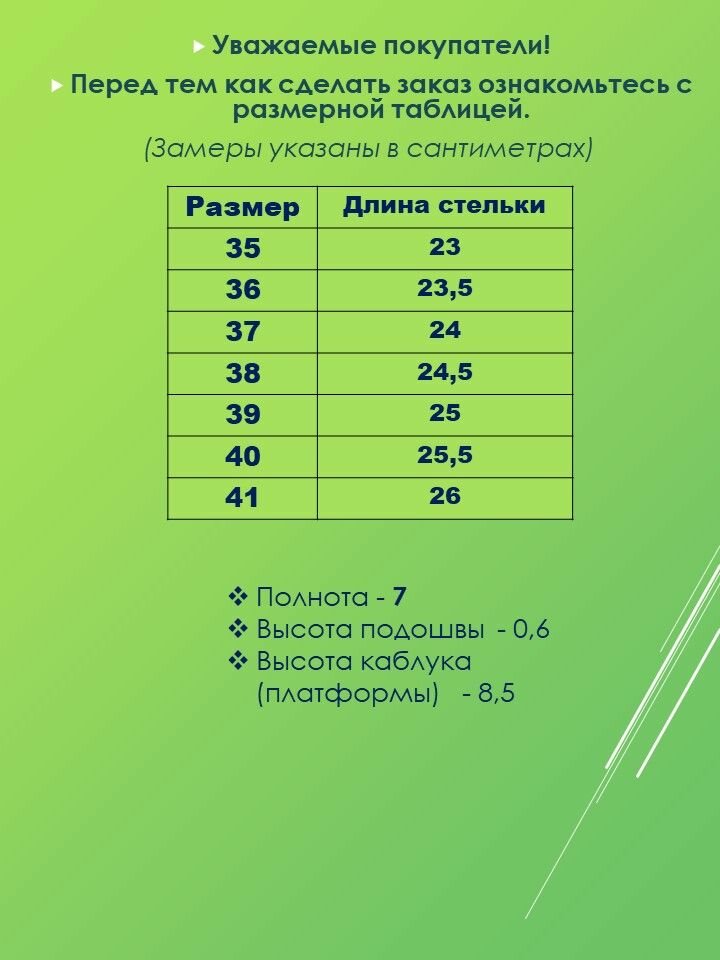 ▸ Уважаемые покупатели!

▸ Перед тем как сделать заказ ознакомьтесь с размерной таблицей.

(Замеры указаны в сантиметрах)

| Размер | Длина стельки |
|---|---|
| 35 | 23 |
| 36 | 23,5 |
| 37 | 24 |
| 38 | 24,5 |
| 39 | 25 |
| 40 | 25,5 |
| 41 | 26 |

❖ Полнота - 7
❖ Высота подошвы - 0,6
❖ Высота каблука (платформы) - 8,5